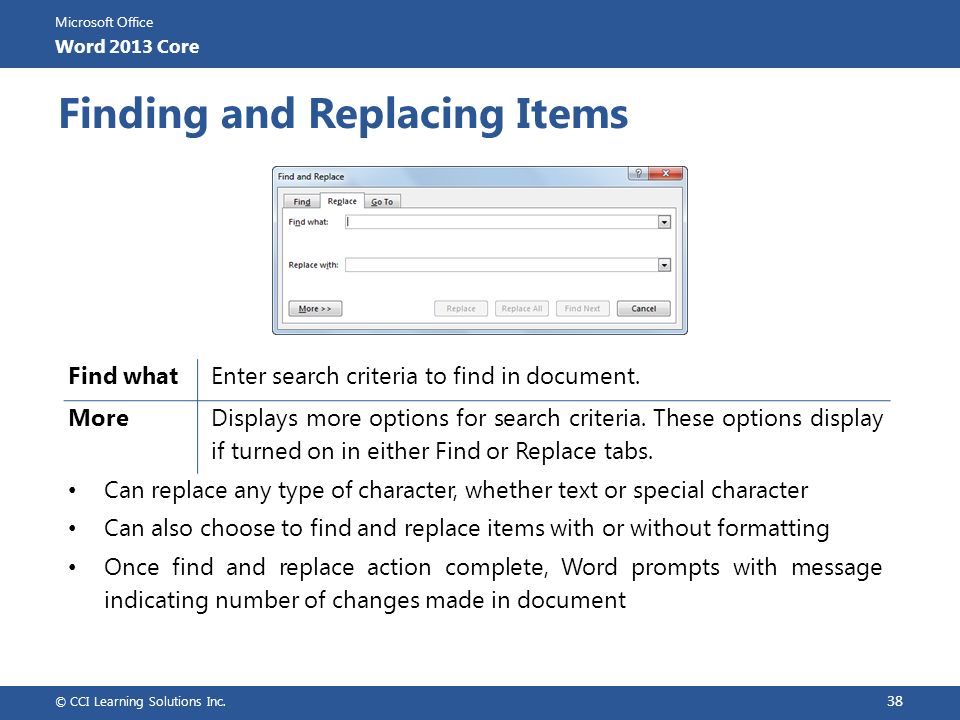 Microsoft Office
Word 2013 Core

Finding and Replacing Items

Find and Replace
?
X
Find
Replace
Go To
Find what:
Replace with:
More >>
Replace
Replace All
Find Next
Cancel

| Find what | Enter search criteria to find in document. |
|---|---|
| More | Displays more options for search criteria. These options display if turned on in either Find or Replace tabs. |

• Can replace any type of character, whether text or special character
• Can also choose to find and replace items with or without formatting
• Once find and replace action complete, Word prompts with message indicating number of changes made in document

© CCI Learning Solutions Inc.
38